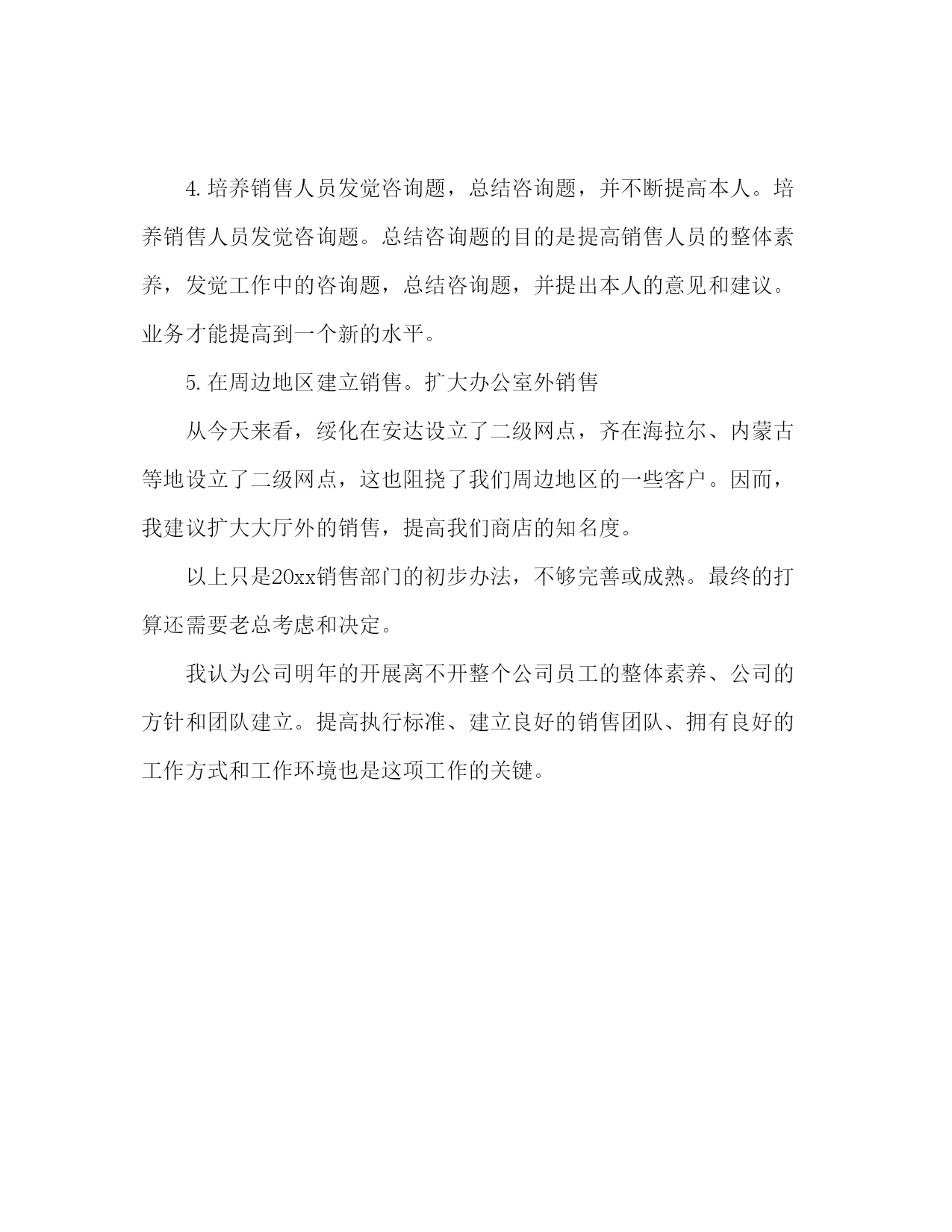 4.培养销售人员发觉咨询题，总结咨询题，并不断提高本人。培养销售人员发觉咨询题。总结咨询题的目的是提高销售人员的整体素养，发觉工作中的咨询题，总结咨询题，并提出本人的意见和建议。业务才能提高到一个新的水平。

5.在周边地区建立销售。扩大办公室外销售

从今天来看，绥化在安达设立了二级网点，齐在海拉尔、内蒙古等地设立了二级网点，这也阻挠了我们周边地区的一些客户。因而，我建议扩大大厅外的销售，提高我们商店的知名度。

以上只是20xx销售部门的初步办法，不够完善或成熟。最终的打算还需要老总考虑和决定。

我认为公司明年的开展离不开整个公司员工的整体素养、公司的方针和团队建立。提高执行标准、建立良好的销售团队、拥有良好的工作方式和工作环境也是这项工作的关键。